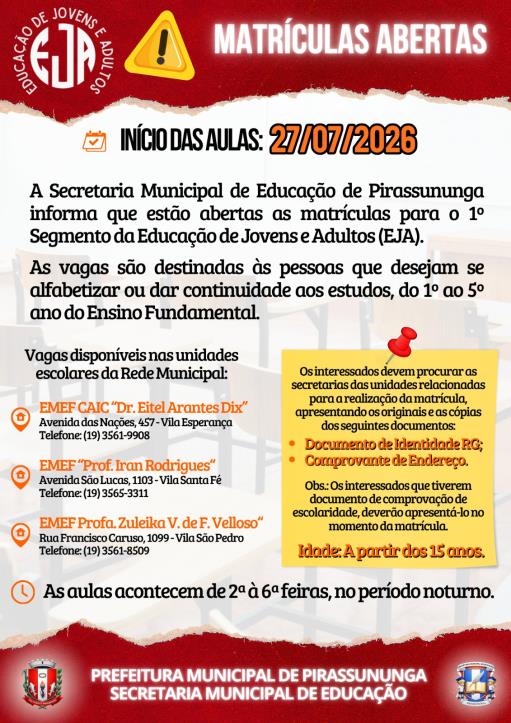 EDUCAÇÃO DE JOVENS E ADULTOS
EJA

MATRÍCULAS ABERTAS

INÍCIO DAS AULAS: 27/07/2026

A Secretaria Municipal de Educação de Pirassununga informa que estão abertas as matrículas para o 1º Segmento da Educação de Jovens e Adultos (EJA).

As vagas são destinadas às pessoas que desejam se alfabetizar ou dar continuidade aos estudos, do 1º ao 5º ano do Ensino Fundamental.

Vagas disponíveis nas unidades escolares da Rede Municipal:

EMEF CAIC "Dr. Eitel Arantes Dix"
Avenida das Nações, 457 - Vila Esperança
Telefone: (19) 3561-9908

EMEF "Prof. Iran Rodrigues"
Avenida São Lucas, 1103 - Vila Santa Fé
Telefone: (19) 3565-3311

EMEF Profa. Zuleika V. de F. Velloso"
Rua Francisco Caruso, 1099 - Vila São Pedro
Telefone: (19) 3561-8509

Os interessados devem procurar as secretarias das unidades relacionadas para a realização da matrícula, apresentando os originais e as cópias dos seguintes documentos:
• Documento de Identidade RG;
• Comprovante de Endereço.

Obs.: Os interessados que tiverem documento de comprovação de escolaridade, deverão apresentá-lo no momento da matrícula.

Idade: A partir dos 15 anos.

As aulas acontecem de 2ª à 6ª feiras, no período noturno.

PREFEITURA MUNICIPAL DE PIRASSUNUNGA
SECRETARIA MUNICIPAL DE EDUCAÇÃO